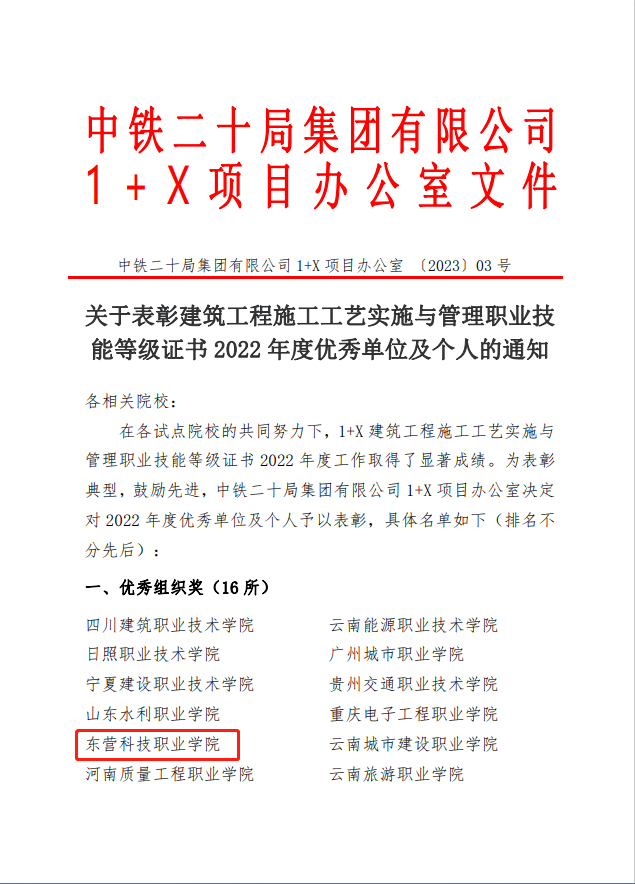 中铁二十局集团有限公司
1+X项目办公室文件

中铁二十局集团有限公司1+X项目办公室 〔2023〕03号

关于表彰建筑工程施工工艺实施与管理职业技能等级证书2022年度优秀单位及个人的通知

各相关院校：

在各试点院校的共同努力下，1+X建筑工程施工工艺实施与管理职业技能等级证书2022年度工作取得了显著成绩。为表彰典型，鼓励先进，中铁二十局集团有限公司1+X项目办公室决定对2022年度优秀单位及个人予以表彰，具体名单如下（排名不分先后）：

一、优秀组织奖（16所）

四川建筑职业技术学院
日照职业技术学院
宁夏建设职业技术学院
山东水利职业学院
东营科技职业学院
河南质量工程职业学院

云南能源职业技术学院
广州城市职业学院
贵州交通职业技术学院
重庆电子工程职业学院
云南城市建设职业学院
云南旅游职业学院